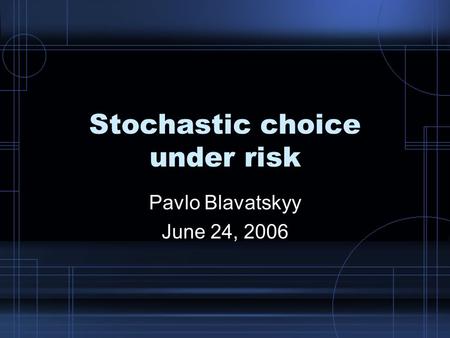 Stochastic choice under risk

Pavlo Blavatskyy
June 24, 2006